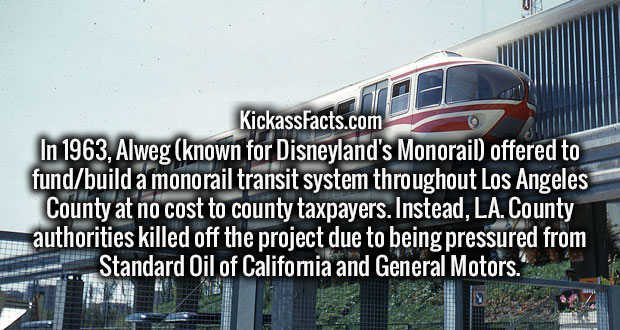 KickassFacts.com
In 1963, Alweg (known for Disneyland's Monorail) offered to fund/build a monorail transit system throughout Los Angeles County at no cost to county taxpayers. Instead, L.A. County authorities killed off the project due to being pressured from Standard Oil of California and General Motors.